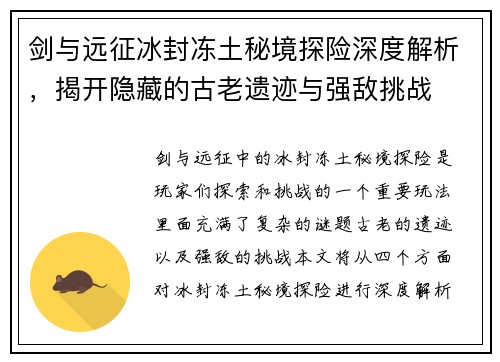 剑与远征冰封冻土秘境探险深度解析，揭开隐藏的古老遗迹与强敌挑战

剑与远征中的冰封冻土秘境探险是玩家们探索和挑战的一个重要玩法里面充满了复杂的谜题古老的遗迹以及强敌的挑战本文将从四个方面对冰封冻土秘境探险进行深度解析